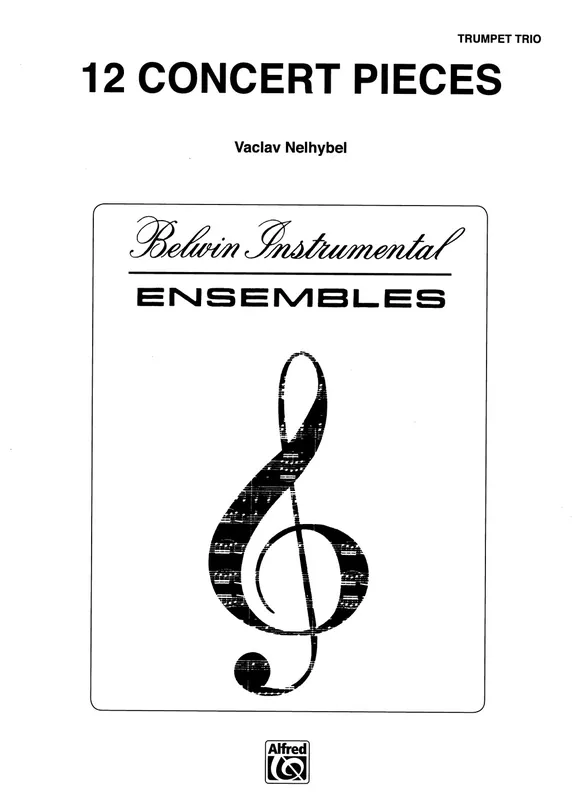 TRUMPET TRIO

12 CONCERT PIECES

Vaclav Nelhybel

Belwin Instrumental

ENSEMBLES

Alfred